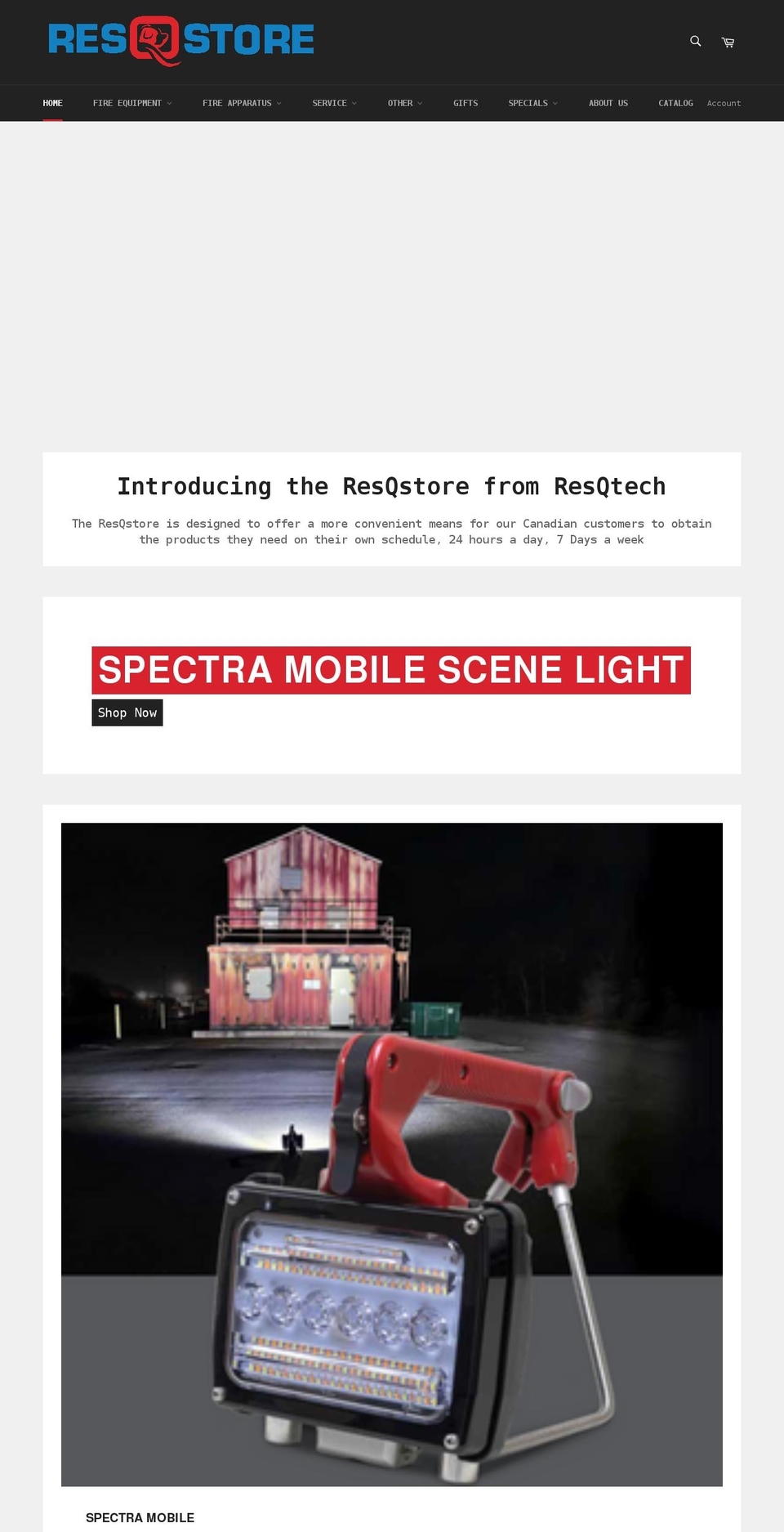 RESQSTORE

HOME FIRE EQUIPMENT FIRE APPARATUS SERVICE OTHER GIFTS SPECIALS ABOUT US CATALOG Account

Introducing the ResQstore from ResQtech

The ResQstore is designed to offer a more convenient means for our Canadian customers to obtain the products they need on their own schedule, 24 hours a day, 7 Days a week

SPECTRA MOBILE SCENE LIGHT

Shop Now

SPECTRA MOBILE